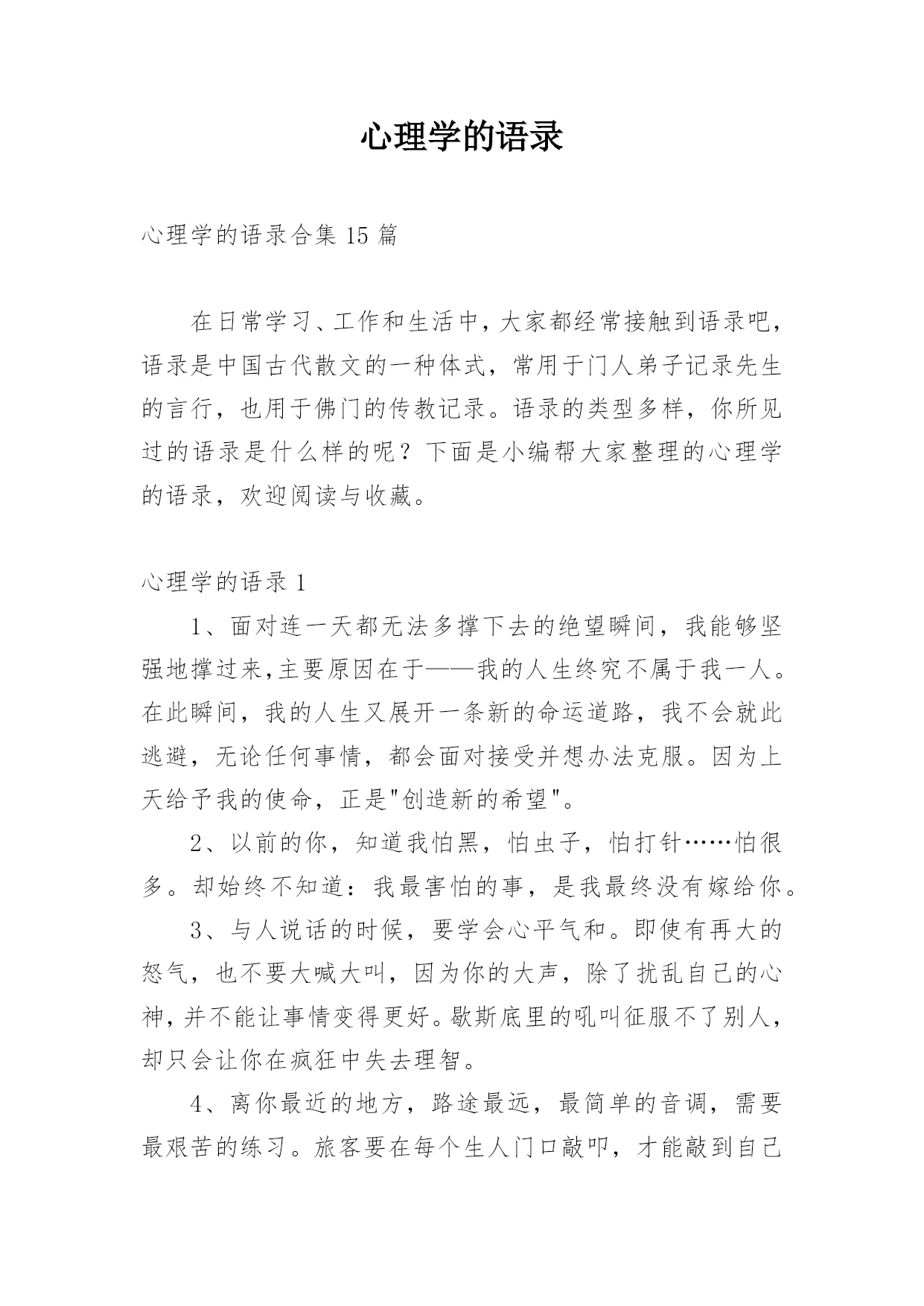 心理学的语录

心理学的语录合集 15 篇

在日常学习、工作和生活中，大家都经常接触到语录吧，语录是中国古代散文的一种体式，常用于门人弟子记录先生的言行，也用于佛门的传教记录。语录的类型多样，你所见过的语录是什么样的呢？下面是小编帮大家整理的心理学的语录，欢迎阅读与收藏。

心理学的语录 1

1、面对连一天都无法多撑下去的绝望瞬间，我能够坚强地撑过来,主要原因在于——我的人生终究不属于我一人。在此瞬间，我的人生又展开一条新的命运道路，我不会就此逃避，无论任何事情，都会面对接受并想办法克服。因为上天给予我的使命，正是"创造新的希望"。

2、以前的你，知道我怕黑，怕虫子，怕打针……怕很多。却始终不知道：我最害怕的事，是我最终没有嫁给你。

3、与人说话的时候，要学会心平气和。即使有再大的怒气，也不要大喊大叫，因为你的大声，除了扰乱自己的心神，并不能让事情变得更好。歇斯底里的吼叫征服不了别人，却只会让你在疯狂中失去理智。

4、离你最近的地方，路途最远，最简单的音调，需要最艰苦的练习。旅客要在每个生人门口敲叩，才能敲到自己